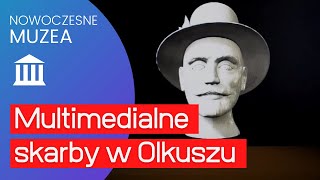 NOWOCZESNE
MUZEA

Multimedialne
skarby w Olkuszu